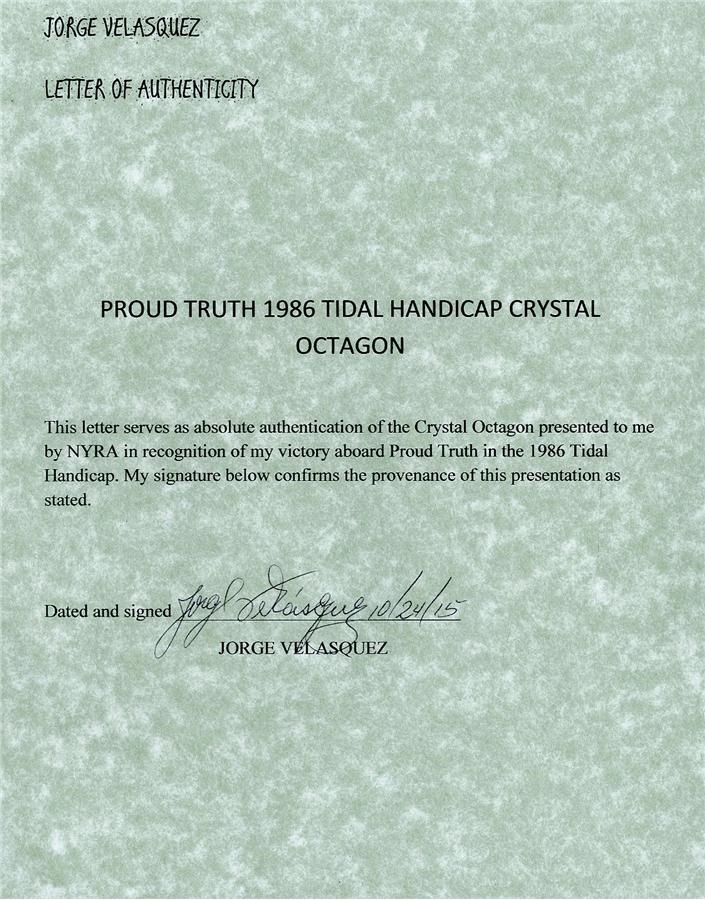 JORGE VELASQUEZ

LETTER OF AUTHENTICITY

PROUD TRUTH 1986 TIDAL HANDICAP CRYSTAL OCTAGON

This letter serves as absolute authentication of the Crystal Octagon presented to me by NYRA in recognition of my victory aboard Proud Truth in the 1986 Tidal Handicap. My signature below confirms the provenance of this presentation as stated.

Dated and signed Jorge Velasquez 10/24/15
JORGE VELASQUEZ